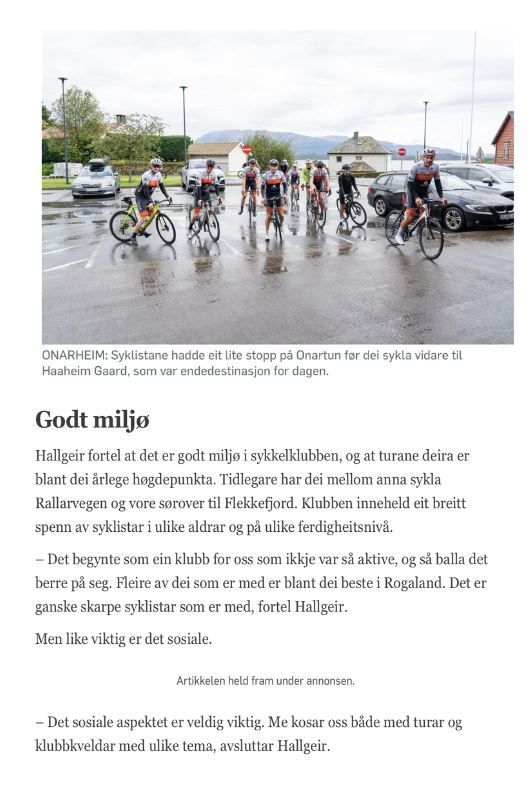 ONARHEIM: Syklistane hadde eit lite stopp på Onartun før dei sykla vidare til Haaheim Gaard, som var endedestinasjon for dagen.

Godt miljø

Hallgeir fortel at det er godt miljø i sykkelklubben, og at turane deira er blant dei årlege høgdepunkta. Tidlegare har dei mellom anna sykla Rallarvegen og vore sørover til Flekkefjord. Klubben inneheld eit breitt spenn av syklistar i ulike aldrar og på ulike ferdigheitsnivå.

– Det begynte som ein klubb for oss som ikkje var så aktive, og så balla det berre på seg. Fleire av dei som er med er blant dei beste i Rogaland. Det er ganske skarpe syklistar som er med, fortel Hallgeir.

Men like viktig er det sosiale.

Artikkelen held fram under annonsen.

– Det sosiale aspektet er veldig viktig. Me kosar oss både med turar og klubbkveldar med ulike tema, avsluttar Hallgeir.